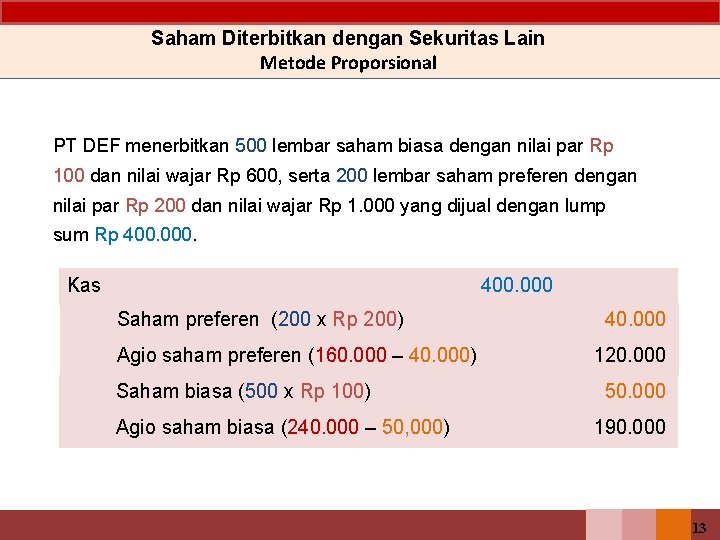 Saham Diterbitkan dengan Sekuritas Lain
Metode Proporsional

PT DEF menerbitkan 500 lembar saham biasa dengan nilai par Rp 100 dan nilai wajar Rp 600, serta 200 lembar saham preferen dengan nilai par Rp 200 dan nilai wajar Rp 1.000 yang dijual dengan lump sum Rp 400.000.

Kas 400.000
Saham preferen (200 x Rp 200) 40.000
Agio saham preferen (160.000 – 40.000) 120.000
Saham biasa (500 x Rp 100) 50.000
Agio saham biasa (240.000 – 50,000) 190.000

13